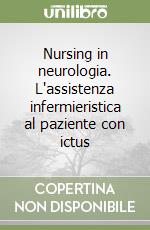 unilibro

Nursing in neurologia. L'assistenza infermieristica al paziente con ictus

COPERTINA NON DISPONIBILE